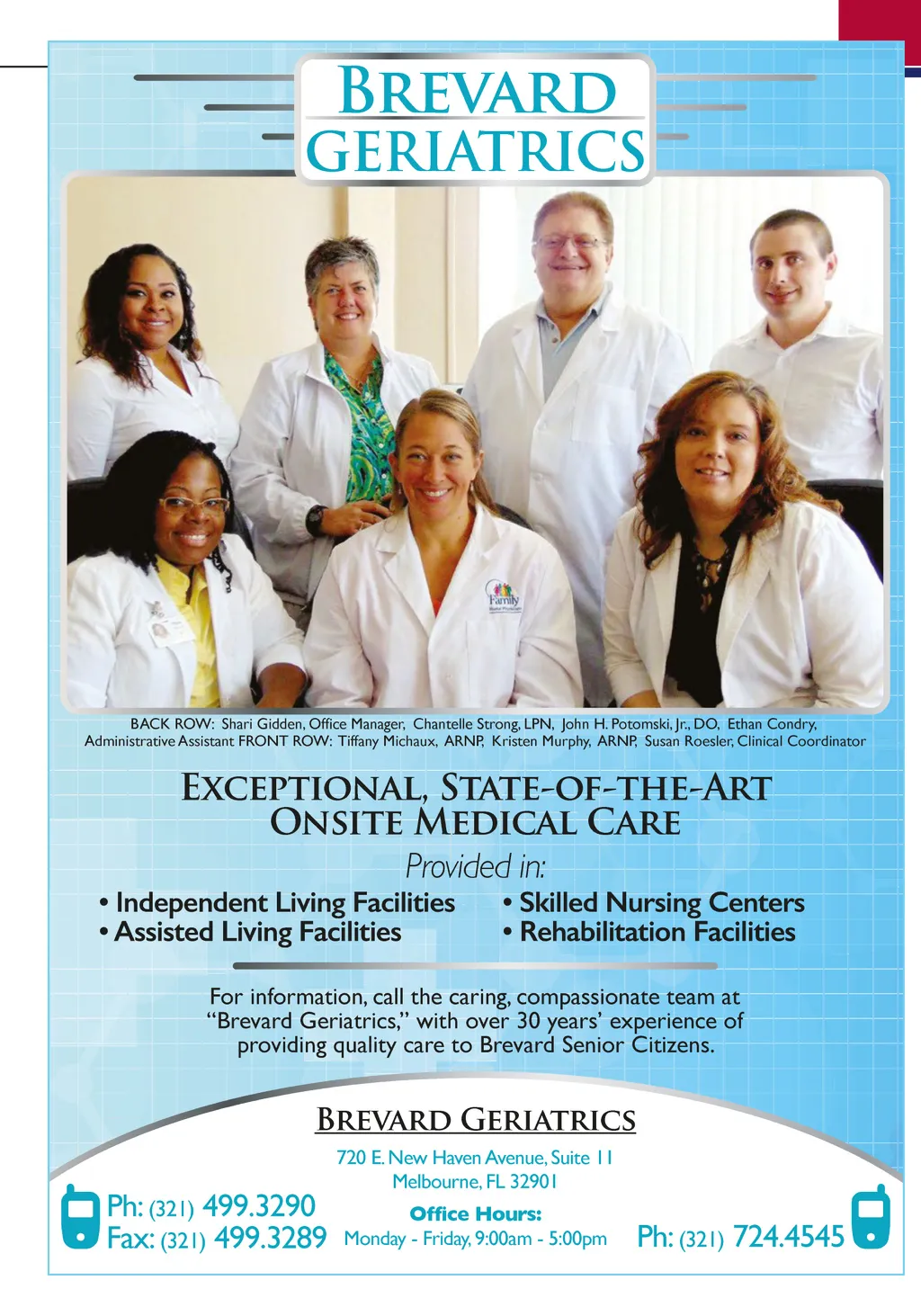 BREVARD
GERIATRICS

BACK ROW: Shari Gidden, Office Manager, Chantelle Strong, LPN, John H. Potomski, Jr., DO, Ethan Condry, Administrative Assistant FRONT ROW: Tiffany Michaux, ARNP, Kristen Murphy, ARNP, Susan Roesler, Clinical Coordinator

EXCEPTIONAL, STATE-OF-THE-ART
ONSITE MEDICAL CARE

Provided in:

• Independent Living Facilities
• Assisted Living Facilities

• Skilled Nursing Centers
• Rehabilitation Facilities

For information, call the caring, compassionate team at "Brevard Geriatrics," with over 30 years' experience of providing quality care to Brevard Senior Citizens.

BREVARD GERIATRICS

720 E. New Haven Avenue, Suite 11
Melbourne, FL 32901

Ph: (321) 499.3290
Fax: (321) 499.3289

Office Hours:
Monday - Friday, 9:00am - 5:00pm

Ph: (321) 724.4545